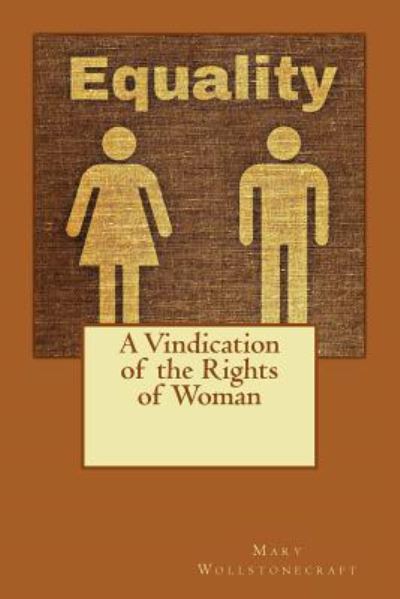 Equality

A Vindication of the Rights of Woman

Mary Wollstonecraft